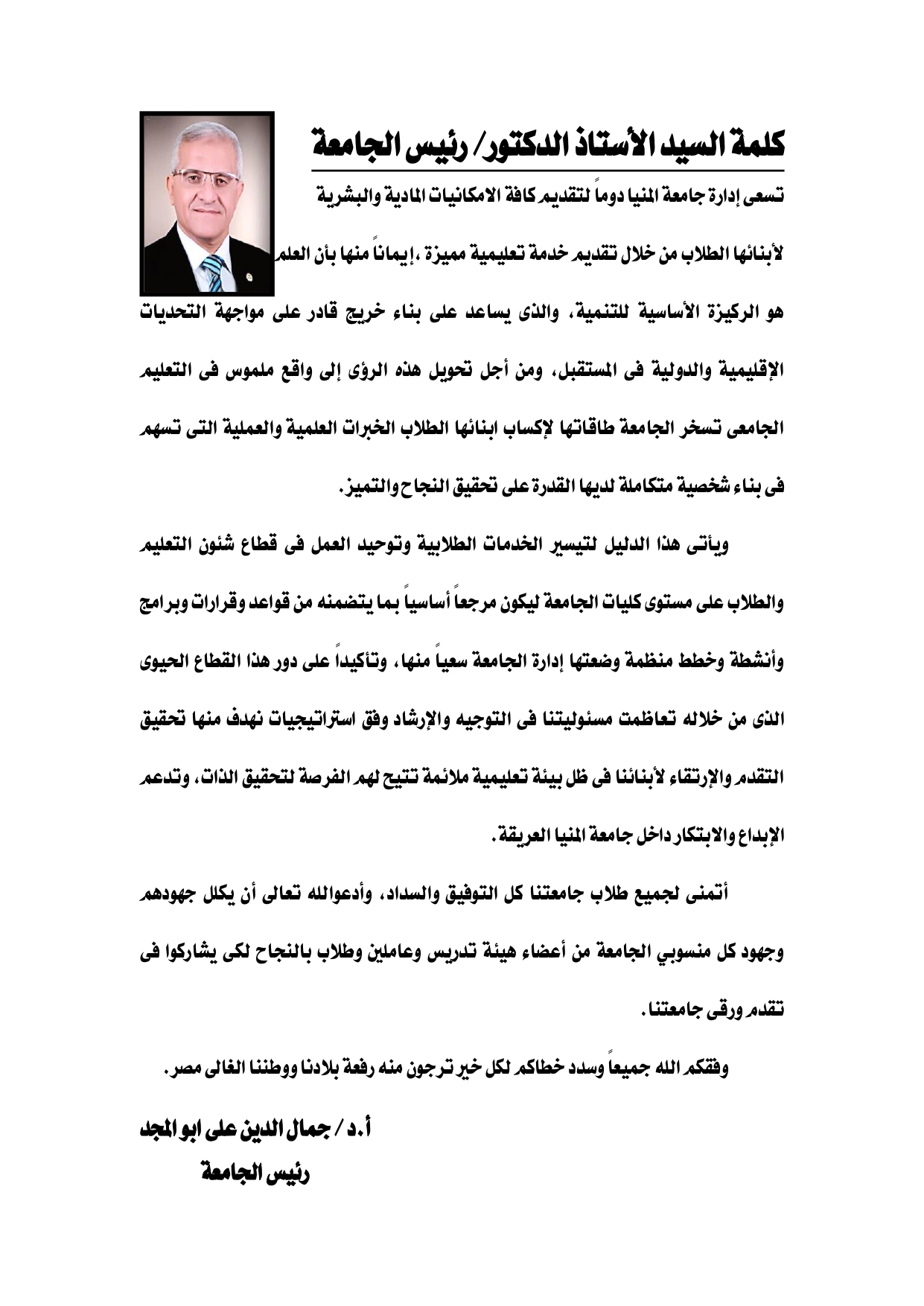 كلمة السيد الأستاذ الدكتور/ رئيس الجامعة

تسعى إدارة جامعة المنيا دوماً لتقديم كافة الامكانيات المادية والبشرية لأبنائها الطلاب من خلال تقديم خدمة تعليمية مميزة ،إيماناً منها بأن العلم هو الركيزة الأساسية للتنمية، والذى يساعد على بناء خريج قادر على مواجهة التحديات الإقليمية والدولية فى المستقبل، ومن أجل تحويل هذه الرؤى إلى واقع ملموس فى التعليم الجامعى تسخر الجامعة طاقاتها لإكساب ابنائها الطلاب الخبرات العلمية والعملية التى تسهم فى بناء شخصية متكاملة لديها القدرة على تحقيق النجاح والتميز.

ويأتى هذا الدليل لتيسير الخدمات الطلابية وتوحيد العمل فى قطاع شئون التعليم والطلاب على مستوى كليات الجامعة ليكون مرجعاً أساسياً بما يتضمنه من قواعد وقرارات وبرامج وأنشطة وخطط منظمة وضعتها إدارة الجامعة سعياً منها، وتأكيداً على دور هذا القطاع الحيوى الذى من خلاله تعاظمت مسئوليتنا فى التوجيه والإرشاد وفق استراتيجيات نهدف منها تحقيق التقدم والإرتقاء لأبنائنا فى ظل بيئة تعليمية ملائمة تتيح لهم الفرصة لتحقيق الذات، وتدعم الإبداع والابتكار داخل جامعة المنيا العريقة.

أتمنى لجميع طلاب جامعتنا كل التوفيق والسداد، وأدعوالله تعالى أن يكلل جهودهم وجهود كل منسوبي الجامعة من أعضاء هيئة تدريس وعاملين وطلاب بالنجاح لكى يشاركوا فى تقدم ورقى جامعتنا.

وفقكم الله جميعاً وسدد خطاكم لكل خير ترجون منه رفعة بلادنا ووطننا الغالى مصر.

أ.د / جمال الدين على ابو المجد
رئيس الجامعة